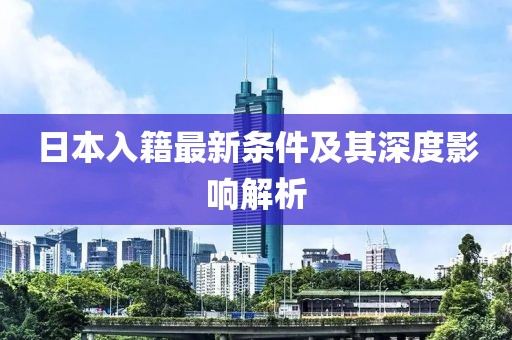 日本入籍最新条件及其深度影响解析